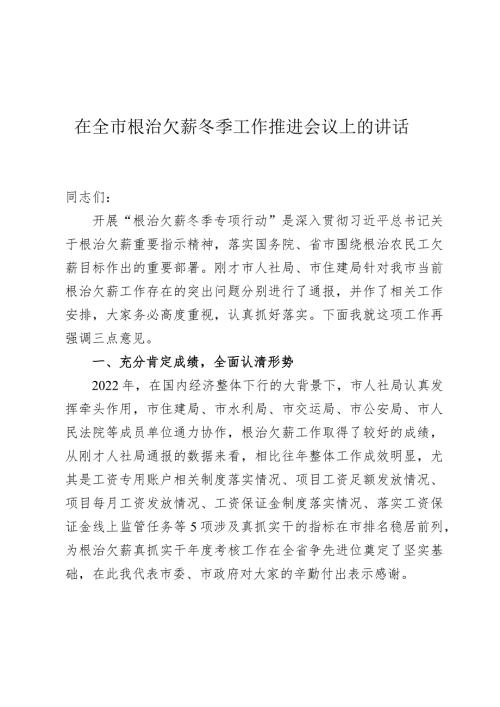 在全市根治欠薪冬季工作推进会议上的讲话

同志们：

开展“根治欠薪冬季专项行动”是深入贯彻习近平总书记关于根治欠薪重要指示精神，落实国务院、省市围绕根治农民工欠薪目标作出的重要部署。刚才市人社局、市住建局针对我市当前根治欠薪工作存在的突出问题分别进行了通报，并作了相关工作安排，大家务必高度重视，认真抓好落实。下面我就这项工作再强调三点意见。

一、充分肯定成绩，全面认清形势

2022年，在国内经济整体下行的大背景下，市人社局认真发挥牵头作用，市住建局、市水利局、市交运局、市公安局、市人民法院等成员单位通力协作，根治欠薪工作取得了较好的成绩，从刚才人社局通报的数据来看，相比往年整体工作成效明显，尤其是工资专用账户相关制度落实情况、项目工资足额发放情况、项目每月工资发放情况、工资保证金制度落实情况、落实工资保证金线上监管任务等5项涉及真抓实干的指标在市排名稳居前列，为根治欠薪真抓实干年度考核工作在全省争先进位奠定了坚实基础，在此我代表市委、市政府对大家的辛勤付出表示感谢。